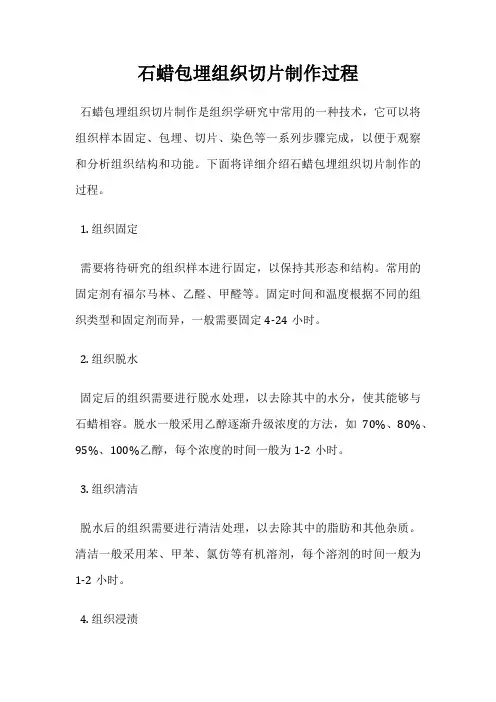 石蜡包埋组织切片制作过程

石蜡包埋组织切片制作是组织学研究中常用的一种技术，它可以将组织样本固定、包埋、切片、染色等一系列步骤完成，以便于观察和分析组织结构和功能。下面将详细介绍石蜡包埋组织切片制作的过程。

1. 组织固定

需要将待研究的组织样本进行固定，以保持其形态和结构。常用的固定剂有福尔马林、乙醛、甲醛等。固定时间和温度根据不同的组织类型和固定剂而异，一般需要固定 4-24 小时。

2. 组织脱水

固定后的组织需要进行脱水处理，以去除其中的水分，使其能够与石蜡相容。脱水一般采用乙醇逐渐升级浓度的方法，如 70%、80%、95%、100%乙醇，每个浓度的时间一般为 1-2 小时。

3. 组织清洁

脱水后的组织需要进行清洁处理，以去除其中的脂肪和其他杂质。清洁一般采用苯、甲苯、氯仿等有机溶剂，每个溶剂的时间一般为 1-2 小时。

4. 组织浸渍